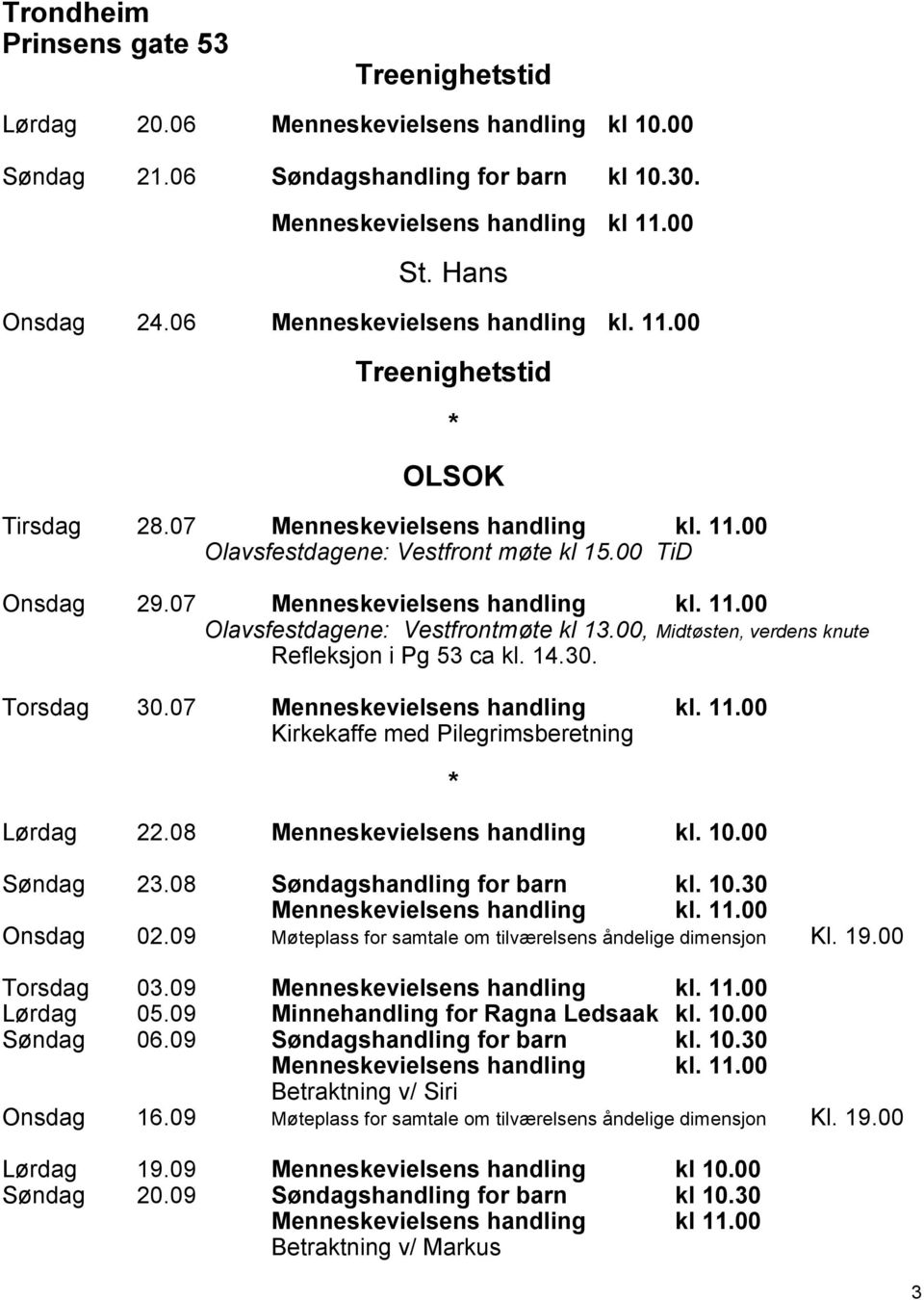 Trondheim
Prinsens gate 53

Treenighetstid

Lørdag 20.06 Menneskevielsens handling kl 10.00

Søndag 21.06 Søndagshandling for barn kl 10.30.
Menneskevielsens handling kl 11.00

St. Hans

Onsdag 24.06 Menneskevielsens handling kl. 11.00

Treenighetstid

*

OLSOK

Tirsdag 28.07 Menneskevielsens handling kl. 11.00
Olavsfestdagene: Vestfront møte kl 15.00 TiD

Onsdag 29.07 Menneskevielsens handling kl. 11.00
Olavsfestdagene: Vestfrontmøte kl 13.00, Midtøsten, verdens knute
Refleksjon i Pg 53 ca kl. 14.30.

Torsdag 30.07 Menneskevielsens handling kl. 11.00
Kirkekaffe med Pilegrimsberetning

*

Lørdag 22.08 Menneskevielsens handling kl. 10.00

Søndag 23.08 Søndagshandling for barn kl. 10.30
Menneskevielsens handling kl. 11.00

Onsdag 02.09 Møteplass for samtale om tilværelsens åndelige dimensjon Kl. 19.00

Torsdag 03.09 Menneskevielsens handling kl. 11.00
Lørdag 05.09 Minnehandling for Ragna Ledsaak kl. 10.00
Søndag 06.09 Søndagshandling for barn kl. 10.30
Menneskevielsens handling kl. 11.00
Betraktning v/ Siri

Onsdag 16.09 Møteplass for samtale om tilværelsens åndelige dimensjon Kl. 19.00

Lørdag 19.09 Menneskevielsens handling kl 10.00
Søndag 20.09 Søndagshandling for barn kl 10.30
Menneskevielsens handling kl 11.00
Betraktning v/ Markus

3